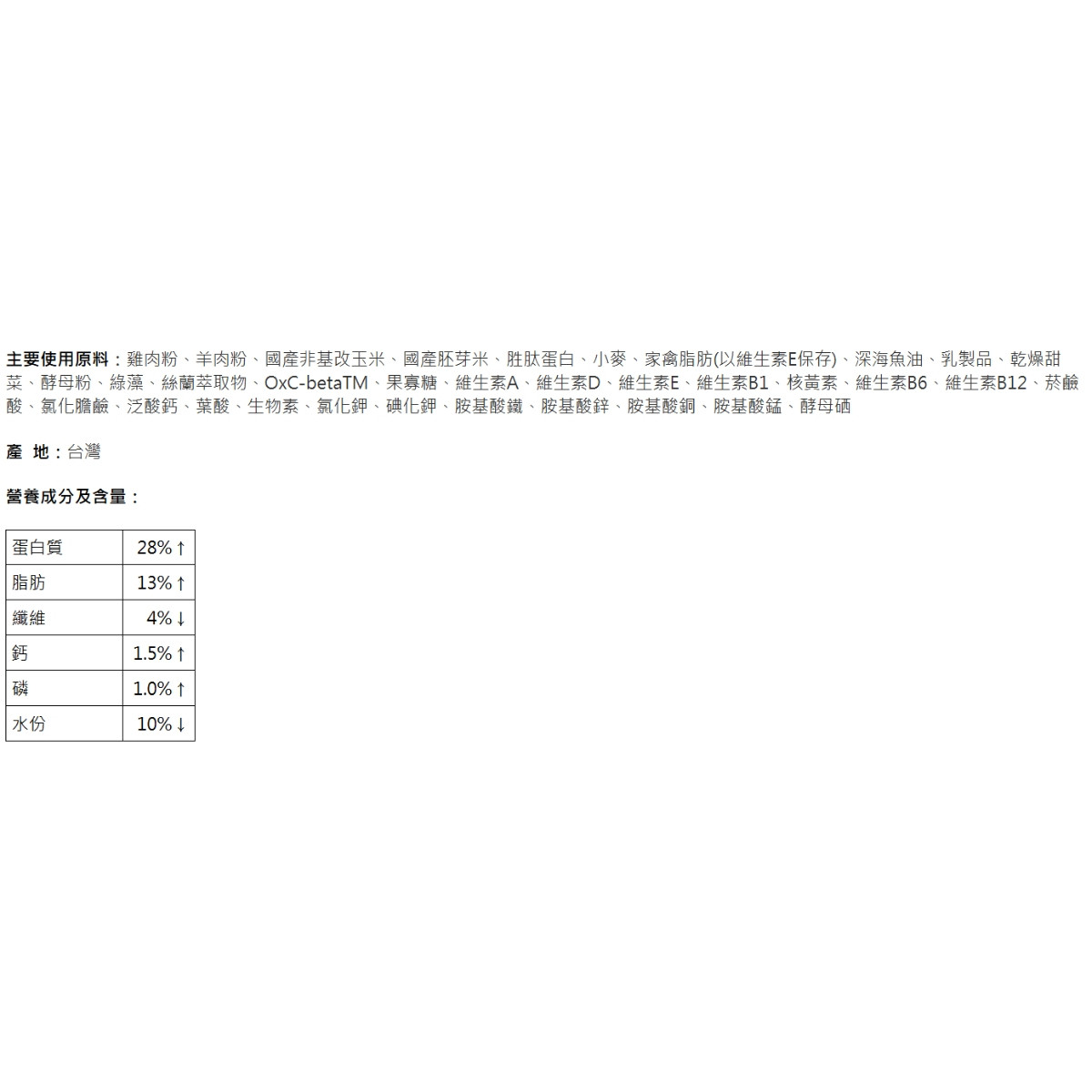 主要使用原料：雞肉粉、羊肉粉、國產非基改玉米、國產胚芽米、胜肽蛋白、小麥、家禽脂肪(以維生素E保存)、深海魚油、乳製品、乾燥甜菜、酵母粉、綠藻、絲蘭萃取物、OxC-betaTM、果寡糖、維生素A、維生素D、維生素E、維生素B1、核黃素、維生素B6、維生素B12、菸鹼酸、氯化膽鹼、泛酸鈣、葉酸、生物素、氯化鉀、碘化鉀、胺基酸鐵、胺基酸鋅、胺基酸銅、胺基酸錳、酵母硒

產 地：台灣

營養成分及含量：

| 蛋白質 | 28%↑ |
|---|---|
| 脂肪 | 13%↑ |
| 纖維 | 4%↓ |
| 鈣 | 1.5%↑ |
| 磷 | 1.0%↑ |
| 水份 | 10%↓ |